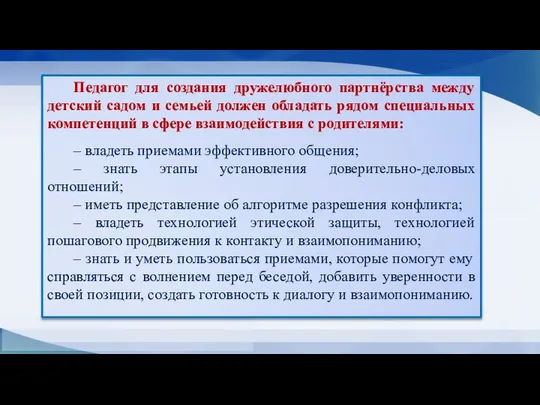 Педагог для создания дружелюбного партнёрства между детский садом и семьей должен обладать рядом специальных компетенций в сфере взаимодействия с родителями:

– владеть приемами эффективного общения;
– знать этапы установления доверительно-деловых отношений;
– иметь представление об алгоритме разрешения конфликта;
– владеть технологией этической защиты, технологией пошагового продвижения к контакту и взаимопониманию;
– знать и уметь пользоваться приемами, которые помогут ему справляться с волнением перед беседой, добавить уверенности в своей позиции, создать готовность к диалогу и взаимопониманию.